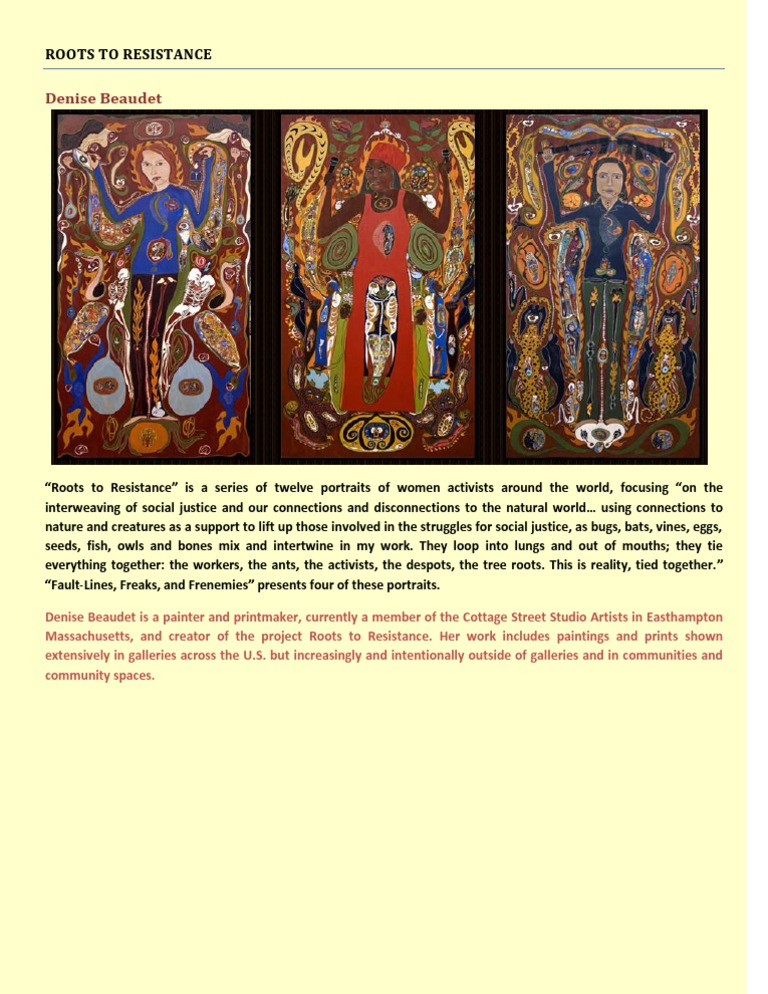 ROOTS TO RESISTANCE

Denise Beaudet

“Roots to Resistance” is a series of twelve portraits of women activists around the world, focusing “on the interweaving of social justice and our connections and disconnections to the natural world… using connections to nature and creatures as a support to lift up those involved in the struggles for social justice, as bugs, bats, vines, eggs, seeds, fish, owls and bones mix and intertwine in my work. They loop into lungs and out of mouths; they tie everything together: the workers, the ants, the activists, the despots, the tree roots. This is reality, tied together.” “Fault-Lines, Freaks, and Frenemies” presents four of these portraits.

Denise Beaudet is a painter and printmaker, currently a member of the Cottage Street Studio Artists in Easthampton Massachusetts, and creator of the project Roots to Resistance. Her work includes paintings and prints shown extensively in galleries across the U.S. but increasingly and intentionally outside of galleries and in communities and community spaces.